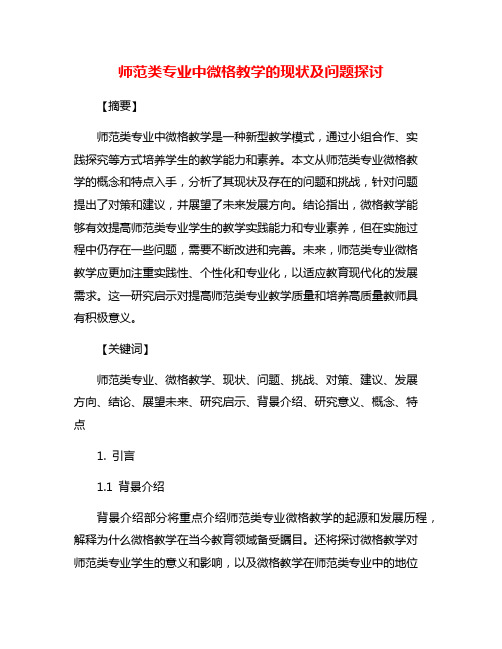 师范类专业中微格教学的现状及问题探讨

【摘要】

师范类专业中微格教学是一种新型教学模式，通过小组合作、实践探究等方式培养学生的教学能力和素养。本文从师范类专业微格教学的概念和特点入手，分析了其现状及存在的问题和挑战，针对问题提出了对策和建议，并展望了未来发展方向。结论指出，微格教学能够有效提高师范类专业学生的教学实践能力和专业素养，但在实施过程中仍存在一些问题，需要不断改进和完善。未来，师范类专业微格教学应更加注重实践性、个性化和专业化，以适应教育现代化的发展需求。这一研究启示对提高师范类专业教学质量和培养高质量教师具有积极意义。

【关键词】

师范类专业、微格教学、现状、问题、挑战、对策、建议、发展方向、结论、展望未来、研究启示、背景介绍、研究意义、概念、特点

1. 引言

1.1 背景介绍

背景介绍部分将重点介绍师范类专业微格教学的起源和发展历程，解释为什么微格教学在当今教育领域备受瞩目。还将探讨微格教学对师范类专业学生的意义和影响，以及微格教学在师范类专业中的地位